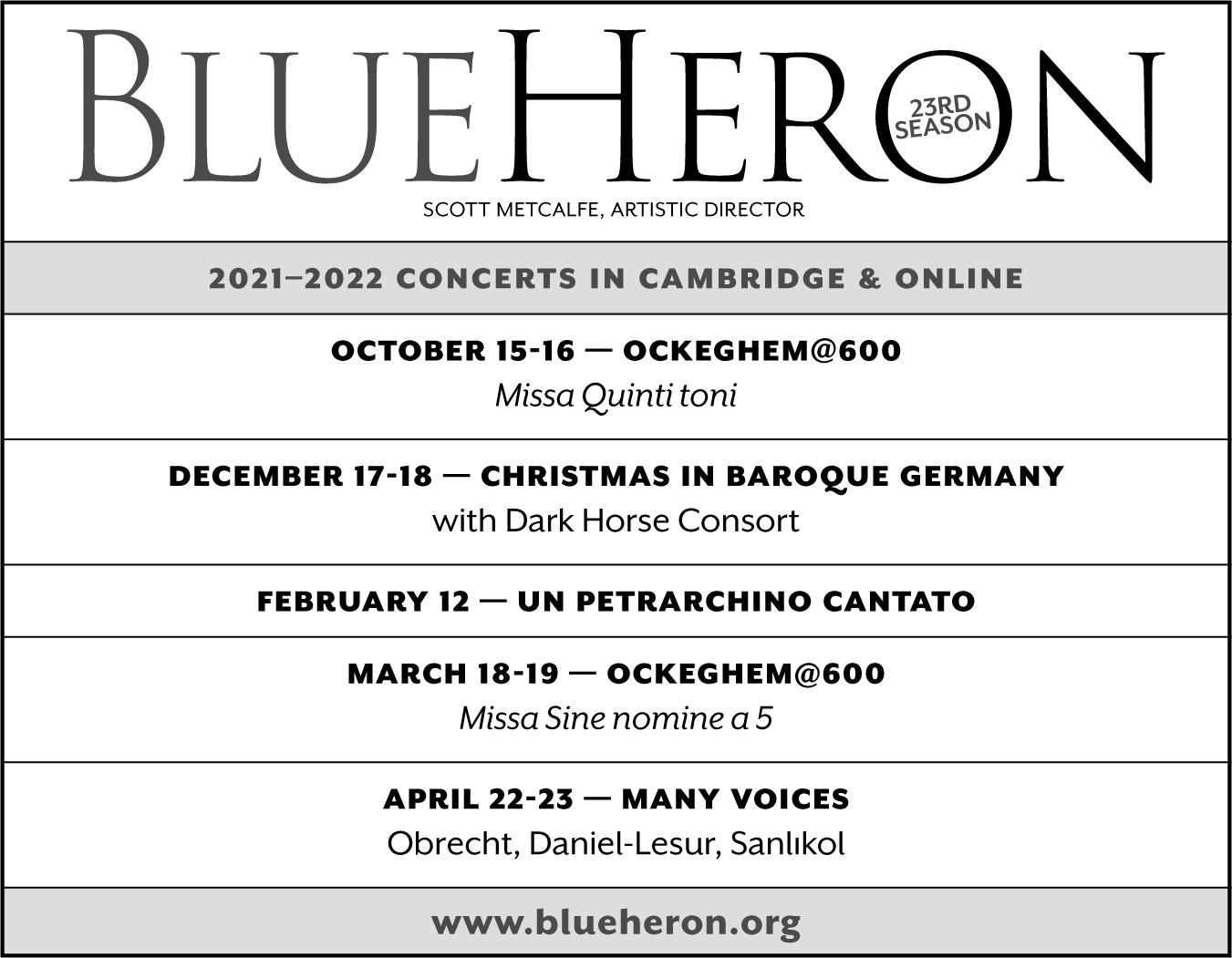 BLUEHERON

23RD SEASON

SCOTT METCALFE, ARTISTIC DIRECTOR

2021–2022 CONCERTS IN CAMBRIDGE & ONLINE

OCTOBER 15-16 — OCKEGHEM@600
Missa Quinti toni

DECEMBER 17-18 — CHRISTMAS IN BAROQUE GERMANY
with Dark Horse Consort

FEBRUARY 12 — UN PETRARCHINO CANTATO

MARCH 18-19 — OCKEGHEM@600
Missa Sine nomine a 5

APRIL 22-23 — MANY VOICES
Obrecht, Daniel-Lesur, Sanlıkol

www.blueheron.org